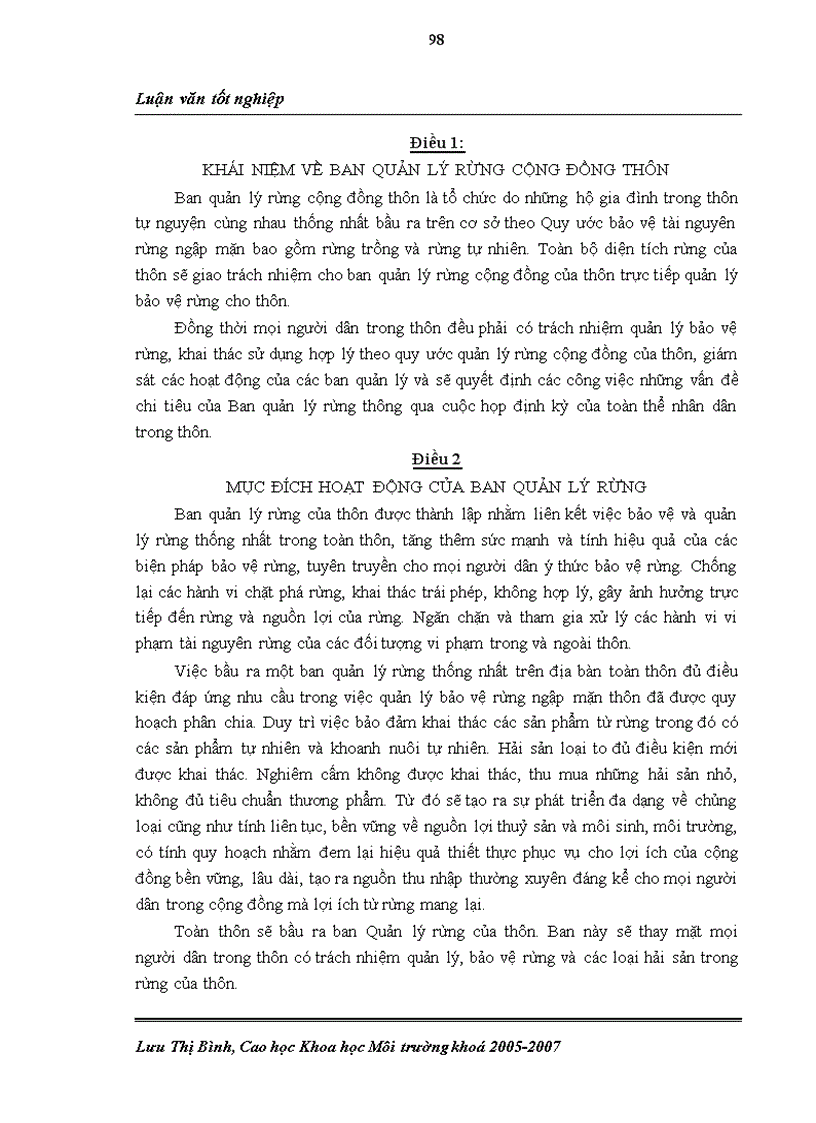 98

Luận văn tốt nghiệp

Điều 1:

KHÁI NIỆM VỀ BAN QUẢN LÝ RỪNG CỘNG ĐỒNG THÔN

Ban quản lý rừng cộng đồng thôn là tổ chức do những hộ gia đình trong thôn tự nguyện cùng nhau thống nhất bầu ra trên cơ sở theo Quy ước bảo vệ tài nguyên rừng ngập mặn bao gồm rừng trồng và rừng tự nhiên. Toàn bộ diện tích rừng của thôn sẽ giao trách nhiệm cho ban quản lý rừng cộng đồng của thôn trực tiếp quản lý bảo vệ rừng cho thôn.

Đồng thời mọi người dân trong thôn đều phải có trách nhiệm quản lý bảo vệ rừng, khai thác sử dụng hợp lý theo quy ước quản lý rừng cộng đồng của thôn, giám sát các hoạt động của các ban quản lý và sẽ quyết định các công việc những vấn đề chi tiêu của Ban quản lý rừng thông qua cuộc họp định kỳ của toàn thể nhân dân trong thôn.

Điều 2

MỤC ĐÍCH HOẠT ĐỘNG CỦA BAN QUẢN LÝ RỪNG

Ban quản lý rừng của thôn được thành lập nhằm liên kết việc bảo vệ và quản lý rừng thống nhất trong toàn thôn, tăng thêm sức mạnh và tính hiệu quả của các biện pháp bảo vệ rừng, tuyên truyền cho mọi người dân ý thức bảo vệ rừng. Chống lại các hành vi chặt phá rừng, khai thác trái phép, không hợp lý, gây ảnh hưởng trực tiếp đến rừng và nguồn lợi của rừng. Ngăn chặn và tham gia xử lý các hành vi vi phạm tài nguyên rừng của các đối tượng vi phạm trong và ngoài thôn.

Việc bầu ra một ban quản lý rừng thống nhất trên địa bàn toàn thôn đủ điều kiện đáp ứng nhu cầu trong việc quản lý bảo vệ rừng ngập mặn thôn đã được quy hoạch phân chia. Duy trì việc bảo đảm khai thác các sản phẩm từ rừng trong đó có các sản phẩm tự nhiên và khoanh nuôi tự nhiên. Hải sản loại to đủ điều kiện mới được khai thác. Nghiêm cấm không được khai thác, thu mua những hải sản nhỏ, không đủ tiêu chuẩn thương phẩm. Từ đó sẽ tạo ra sự phát triển đa dạng về chủng loại cũng như tính liên tục, bền vững về nguồn lợi thuỷ sản và môi sinh, môi trường, có tính quy hoạch nhằm đem lại hiệu quả thiết thực phục vụ cho lợi ích của cộng đồng bền vững, lâu dài, tạo ra nguồn thu nhập thường xuyên đáng kể cho mọi người dân trong cộng đồng mà lợi ích từ rừng mang lại.

Toàn thôn sẽ bầu ra ban Quản lý rừng của thôn. Ban này sẽ thay mặt mọi người dân trong thôn có trách nhiệm quản lý, bảo vệ rừng và các loại hải sản trong rừng của thôn.

Lưu Thị Bình, Cao học Khoa học Môi trường khoá 2005-2007